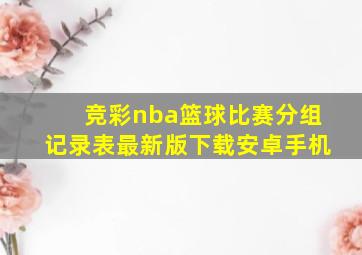 竞彩nba篮球比赛分组记录表最新版下载安卓手机